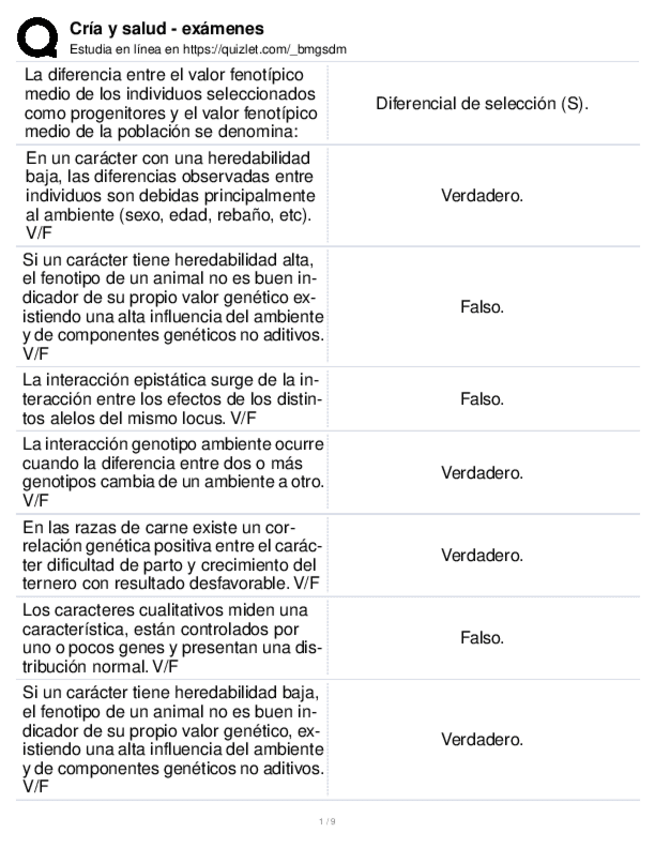 Cría y salud - exámenes
Estudia en línea en https://quizlet.com/_bmgsdm

| | |
|---|---|
| La diferencia entre el valor fenotípico medio de los individuos seleccionados como progenitores y el valor fenotípico medio de la población se denomina: | Diferencial de selección (S). |
| En un carácter con una heredabilidad baja, las diferencias observadas entre individuos son debidas principalmente al ambiente (sexo, edad, rebaño, etc). V/F | Verdadero. |
| Si un carácter tiene heredabilidad alta, el fenotipo de un animal no es buen indicador de su propio valor genético existiendo una alta influencia del ambiente y de componentes genéticos no aditivos. V/F | Falso. |
| La interacción epistática surge de la interacción entre los efectos de los distintos alelos del mismo locus. V/F | Falso. |
| La interacción genotipo ambiente ocurre cuando la diferencia entre dos o más genotipos cambia de un ambiente a otro. V/F | Verdadero. |
| En las razas de carne existe un correlación genética positiva entre el carácter dificultad de parto y crecimiento del ternero con resultado desfavorable. V/F | Verdadero. |
| Los caracteres cualitativos miden una característica, están controlados por uno o pocos genes y presentan una distribución normal. V/F | Falso. |
| Si un carácter tiene heredabilidad baja, el fenotipo de un animal no es buen indicador de su propio valor genético, existiendo una alta influencia del ambiente y de componentes genéticos no aditivos. V/F | Verdadero. |

1 / 9